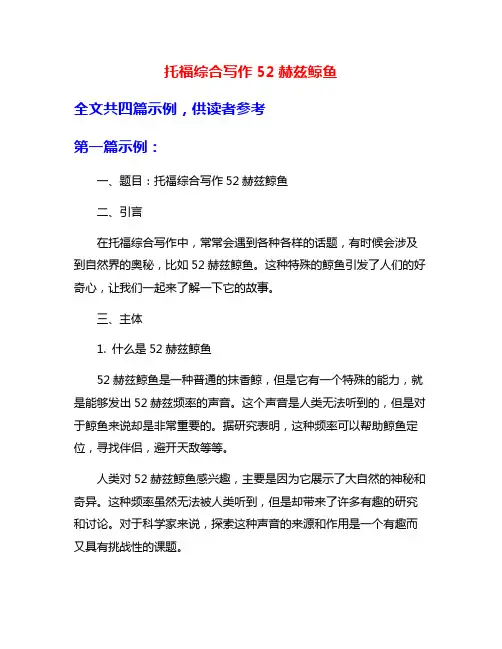 托福综合写作 52 赫兹鲸鱼

全文共四篇示例，供读者参考

第一篇示例：

一、题目：托福综合写作 52 赫兹鲸鱼

二、引言

在托福综合写作中，常常会遇到各种各样的话题，有时候会涉及到自然界的奥秘，比如 52 赫兹鲸鱼。这种特殊的鲸鱼引发了人们的好奇心，让我们一起来了解一下它的故事。

三、主体

1. 什么是 52 赫兹鲸鱼

52 赫兹鲸鱼是一种普通的抹香鲸，但是它有一个特殊的能力，就是能够发出 52 赫兹频率的声音。这个声音是人类无法听到的，但是对于鲸鱼来说却是非常重要的。据研究表明，这种频率可以帮助鲸鱼定位，寻找伴侣，避开天敌等等。

人类对 52 赫兹鲸鱼感兴趣，主要是因为它展示了大自然的神秘和奇异。这种频率虽然无法被人类听到，但是却带来了许多有趣的研究和讨论。对于科学家来说，探索这种声音的来源和作用是一个有趣而又具有挑战性的课题。